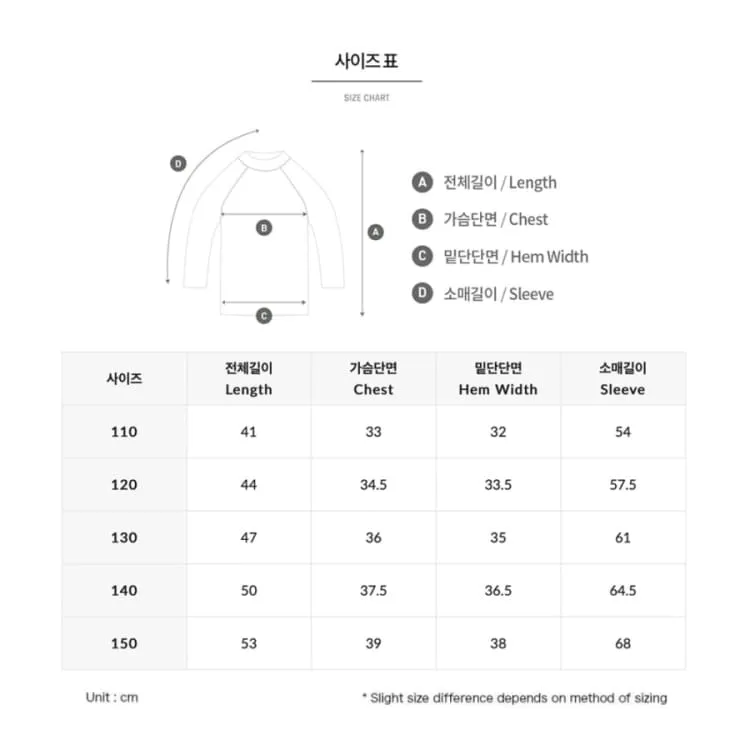 사이즈 표

SIZE CHART

D

B

A

C

A 전체길이 / Length
B 가슴단면 / Chest
C 밑단단면 / Hem Width
D 소매길이 / Sleeve

| 사이즈 | 전체길이 Length | 가슴단면 Chest | 밑단단면 Hem Width | 소매길이 Sleeve |
|---|---|---|---|---|
| 110 | 41 | 33 | 32 | 54 |
| 120 | 44 | 34.5 | 33.5 | 57.5 |
| 130 | 47 | 36 | 35 | 61 |
| 140 | 50 | 37.5 | 36.5 | 64.5 |
| 150 | 53 | 39 | 38 | 68 |

Unit : cm

* Slight size difference depends on method of sizing